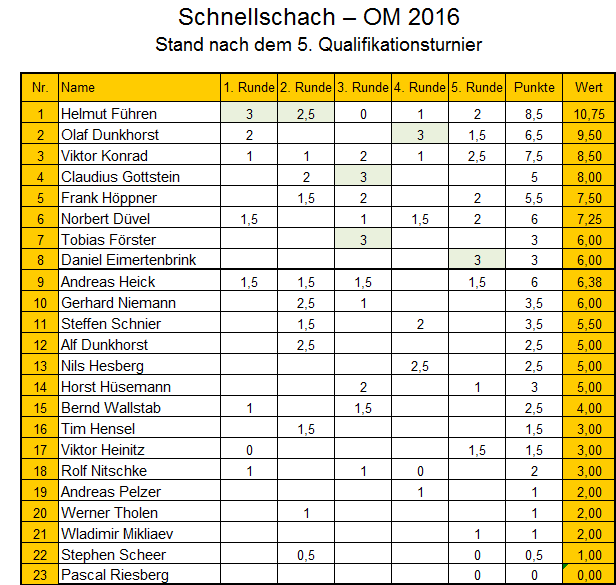 Schnellschach – OM 2016
Stand nach dem 5. Qualifikationsturnier

| Nr. | Name | 1. Runde | 2. Runde | 3. Runde | 4. Runde | 5. Runde | Punkte | Wert |
|---|---|---|---|---|---|---|---|---|
| 1 | Helmut Führen | 3 | 2,5 | 0 | 1 | 2 | 8,5 | 10,75 |
| 2 | Olaf Dunkhorst | 2 | | | 3 | 1,5 | 6,5 | 9,50 |
| 3 | Viktor Konrad | 1 | 1 | 2 | 1 | 2,5 | 7,5 | 8,50 |
| 4 | Claudius Gottstein | | 2 | 3 | | | 5 | 8,00 |
| 5 | Frank Höppner | | 1,5 | 2 | | 2 | 5,5 | 7,50 |
| 6 | Norbert Düvel | 1,5 | | 1 | 1,5 | 2 | 6 | 7,25 |
| 7 | Tobias Förster | | | 3 | | | 3 | 6,00 |
| 8 | Daniel Eimertenbrink | | | | | 3 | 3 | 6,00 |
| 9 | Andreas Heick | 1,5 | 1,5 | 1,5 | | 1,5 | 6 | 6,38 |
| 10 | Gerhard Niemann | | 2,5 | 1 | | | 3,5 | 6,00 |
| 11 | Steffen Schnier | | 1,5 | | 2 | | 3,5 | 5,50 |
| 12 | Alf Dunkhorst | | 2,5 | | | | 2,5 | 5,00 |
| 13 | Nils Hesberg | | | | 2,5 | | 2,5 | 5,00 |
| 14 | Horst Hüsemann | | | 2 | | 1 | 3 | 5,00 |
| 15 | Bernd Wallstab | 1 | | 1,5 | | | 2,5 | 4,00 |
| 16 | Tim Hensel | | 1,5 | | | | 1,5 | 3,00 |
| 17 | Viktor Heinitz | 0 | | | | 1,5 | 1,5 | 3,00 |
| 18 | Rolf Nitschke | 1 | | 1 | 0 | | 2 | 3,00 |
| 19 | Andreas Pelzer | | | | 1 | | 1 | 2,00 |
| 20 | Werner Tholen | | 1 | | | | 1 | 2,00 |
| 21 | Wladimir Mikliaev | | | | | 1 | 1 | 2,00 |
| 22 | Stephen Scheer | | 0,5 | | | 0 | 0,5 | 1,00 |
| 23 | Pascal Riesberg | | | | | 0 | 0 | 0,00 |